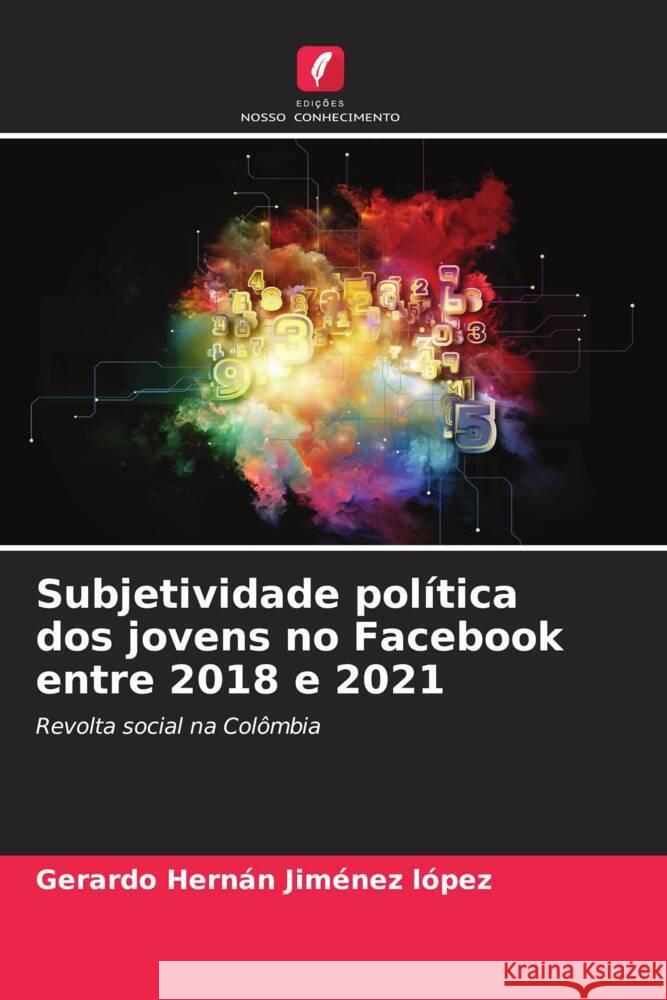 EDIÇÕES
NOSSO CONHECIMENTO

Subjetividade política dos jovens no Facebook entre 2018 e 2021

Revolta social na Colômbia

Gerardo Hernán Jiménez lópez